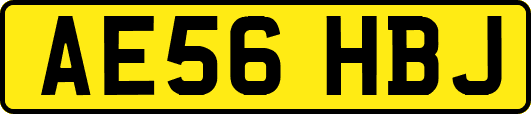 AE56 HBJ